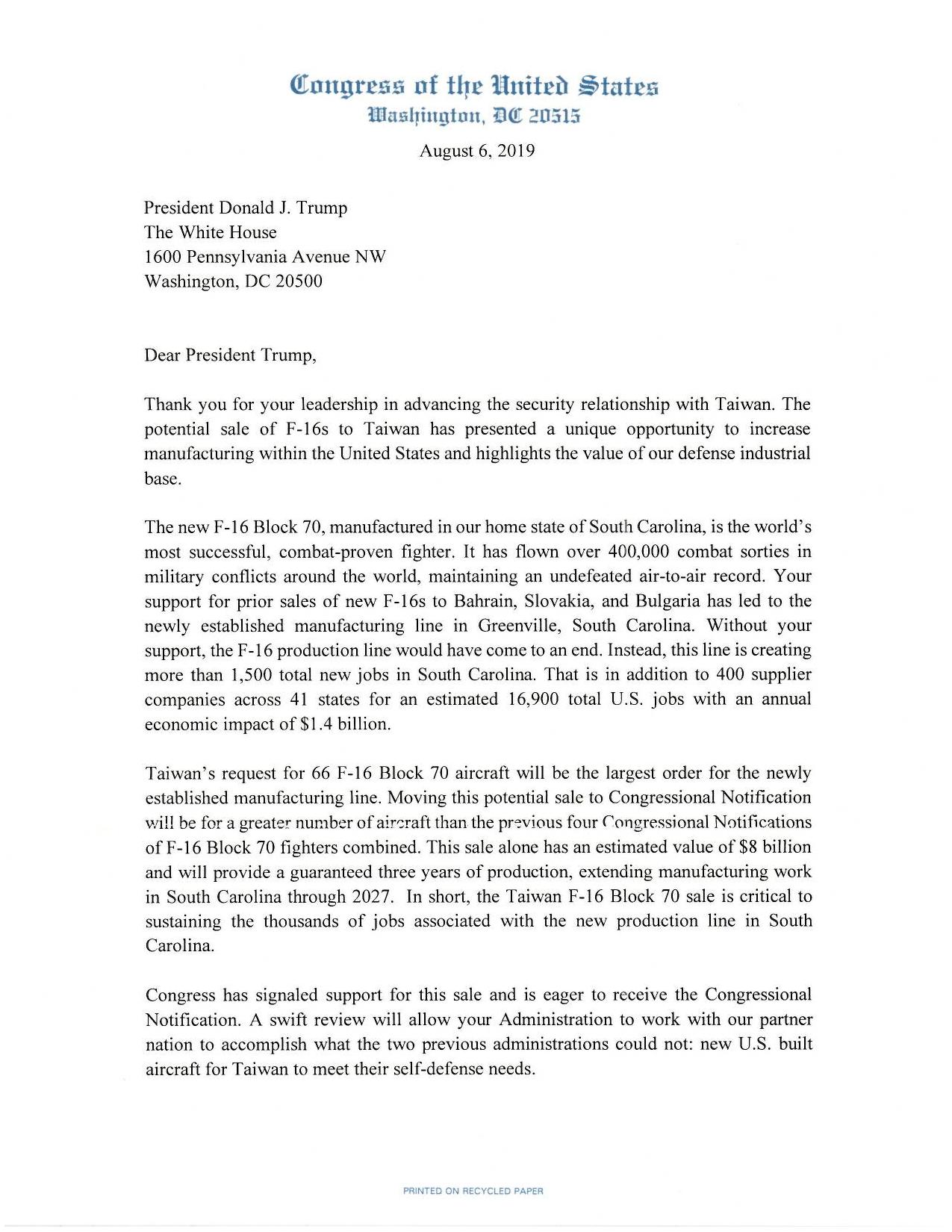 Congress of the United States
Washington, DC 20515

August 6, 2019

President Donald J. Trump
The White House
1600 Pennsylvania Avenue NW
Washington, DC 20500

Dear President Trump,

Thank you for your leadership in advancing the security relationship with Taiwan. The potential sale of F-16s to Taiwan has presented a unique opportunity to increase manufacturing within the United States and highlights the value of our defense industrial base.

The new F-16 Block 70, manufactured in our home state of South Carolina, is the world's most successful, combat-proven fighter. It has flown over 400,000 combat sorties in military conflicts around the world, maintaining an undefeated air-to-air record. Your support for prior sales of new F-16s to Bahrain, Slovakia, and Bulgaria has led to the newly established manufacturing line in Greenville, South Carolina. Without your support, the F-16 production line would have come to an end. Instead, this line is creating more than 1,500 total new jobs in South Carolina. That is in addition to 400 supplier companies across 41 states for an estimated 16,900 total U.S. jobs with an annual economic impact of $1.4 billion.

Taiwan's request for 66 F-16 Block 70 aircraft will be the largest order for the newly established manufacturing line. Moving this potential sale to Congressional Notification will be for a greater number of aircraft than the previous four Congressional Notifications of F-16 Block 70 fighters combined. This sale alone has an estimated value of $8 billion and will provide a guaranteed three years of production, extending manufacturing work in South Carolina through 2027. In short, the Taiwan F-16 Block 70 sale is critical to sustaining the thousands of jobs associated with the new production line in South Carolina.

Congress has signaled support for this sale and is eager to receive the Congressional Notification. A swift review will allow your Administration to work with our partner nation to accomplish what the two previous administrations could not: new U.S. built aircraft for Taiwan to meet their self-defense needs.

PRINTED ON RECYCLED PAPER